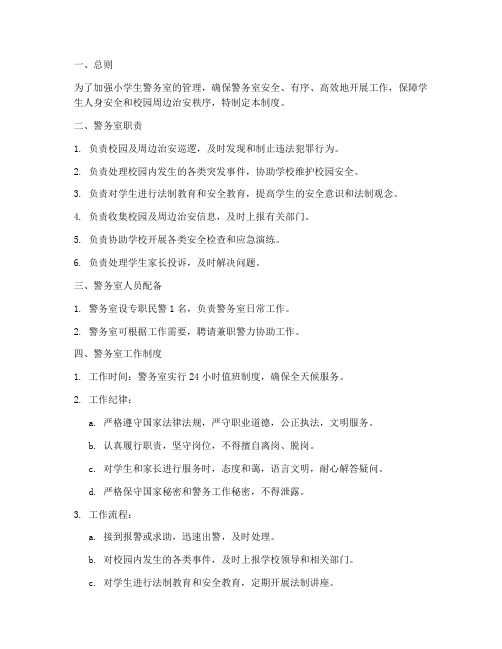 一、总则

为了加强小学生警务室的管理，确保警务室安全、有序、高效地开展工作，保障学生人身安全和校园周边治安秩序，特制定本制度。

二、警务室职责

1. 负责校园及周边治安巡逻，及时发现和制止违法犯罪行为。

2. 负责处理校园内发生的各类突发事件，协助学校维护校园安全。

3. 负责对学生进行法制教育和安全教育，提高学生的安全意识和法制观念。

4. 负责收集校园及周边治安信息，及时上报有关部门。

5. 负责协助学校开展各类安全检查和应急演练。

6. 负责处理学生家长投诉，及时解决问题。

三、警务室人员配备

1. 警务室设专职民警 1 名，负责警务室日常工作。

2. 警务室可根据工作需要，聘请兼职警力协助工作。

四、警务室工作制度

1. 工作时间：警务室实行 24 小时值班制度，确保全天候服务。

2. 工作纪律：

a. 严格遵守国家法律法规，严守职业道德，公正执法，文明服务。

b. 认真履行职责，坚守岗位，不得擅自离岗、脱岗。

c. 对学生和家长进行服务时，态度和蔼，语言文明，耐心解答疑问。

d. 严格保守国家秘密和警务工作秘密，不得泄露。

3. 工作流程：

a. 接到报警或求助，迅速出警，及时处理。

b. 对校园内发生的各类事件，及时上报学校领导和相关部门。

c. 对学生进行法制教育和安全教育，定期开展法制讲座。